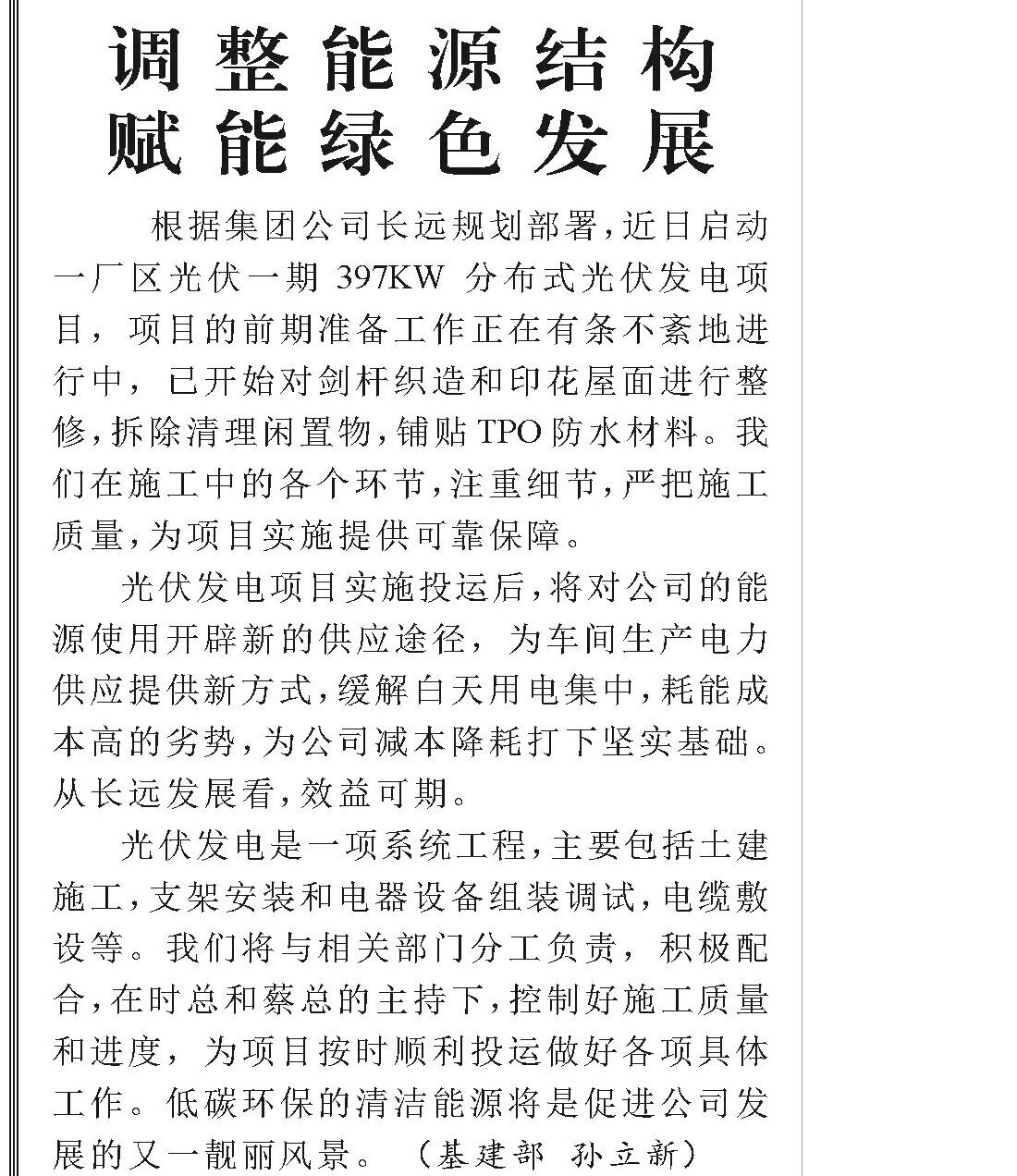 调整能源结构
赋能绿色发展

根据集团公司长远规划部署，近日启动一厂区光伏一期 397KW 分布式光伏发电项目，项目的前期准备工作正在有条不紊地进行中，已开始对剑杆织造和印花屋面进行整修，拆除清理闲置物，铺贴 TPO 防水材料。我们在施工中的各个环节，注重细节，严把施工质量，为项目实施提供可靠保障。

光伏发电项目实施投运后，将对公司的能源使用开辟新的供应途径，为车间生产电力供应提供新方式，缓解白天用电集中，耗能成本高的劣势，为公司减本降耗打下坚实基础。从长远发展看，效益可期。

光伏发电是一项系统工程，主要包括土建施工，支架安装和电器设备组装调试，电缆敷设等。我们将与相关部门分工负责，积极配合，在时总和蔡总的主持下，控制好施工质量和进度，为项目按时顺利投运做好各项具体工作。低碳环保的清洁能源将是促进公司发展的又一靓丽风景。（基建部 孙立新）